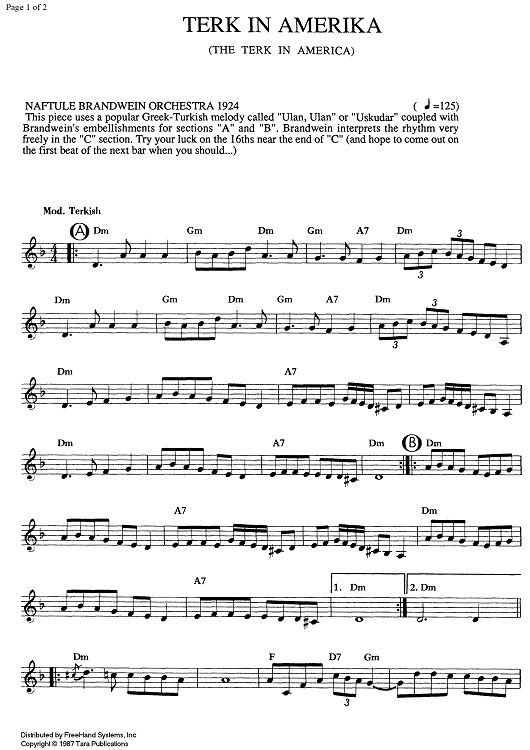 Page 1 of 2

TERK IN AMERIKA

(THE TERK IN AMERICA)

NAFTULE BRANDWEIN ORCHESTRA 1924 ( ♩=125)

This piece uses a popular Greek-Turkish melody called "Ulan, Ulan" or "Uskudar" coupled with Brandwein's embellishments for sections "A" and "B". Brandwein interprets the rhythm very freely in the "C" section. Try your luck on the 16ths near the end of "C" (and hope to come out on the first beat of the next bar when you should...)

Mod. Terkish

A Dm Gm Dm Gm A7 Dm 3 3

Dm Gm Dm Gm A7 Dm 3 3

Dm A7

Dm A7 Dm B Dm

A7 Dm

A7 1. Dm 2. Dm

Dm F D7 Gm 3

Distributed by FreeHand Systems, Inc
Copyright © 1987 Tara Publications